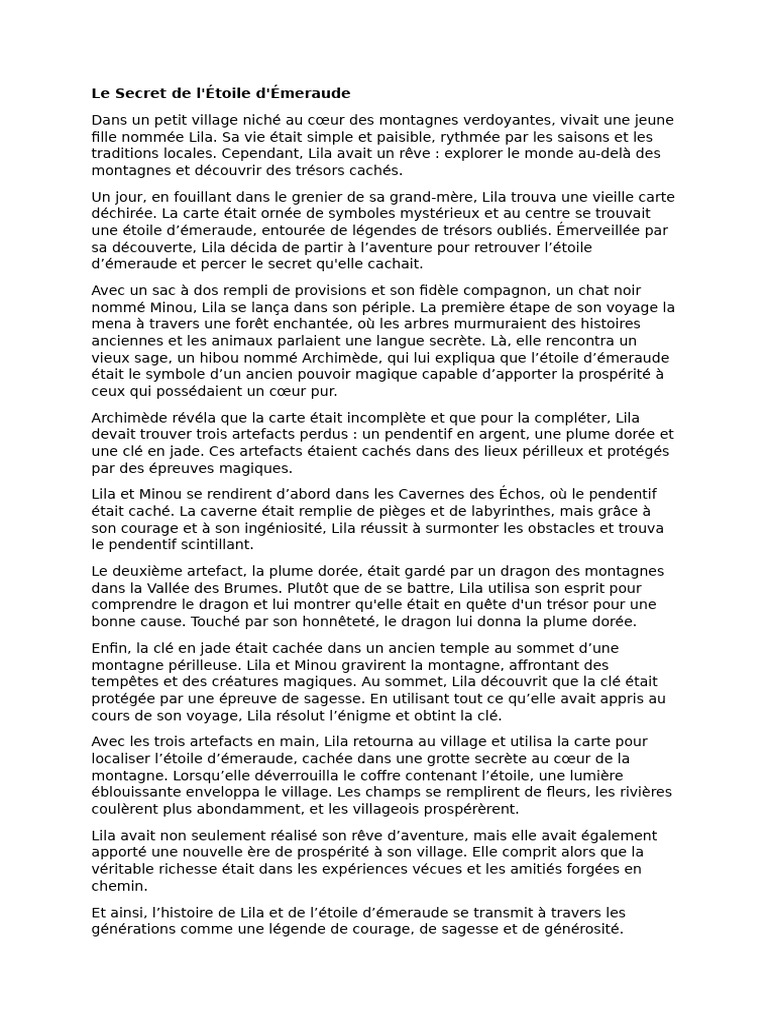 Le Secret de l'Étoile d'Émeraude

Dans un petit village niché au cœur des montagnes verdoyantes, vivait une jeune fille nommée Lila. Sa vie était simple et paisible, rythmée par les saisons et les traditions locales. Cependant, Lila avait un rêve : explorer le monde au-delà des montagnes et découvrir des trésors cachés.

Un jour, en fouillant dans le grenier de sa grand-mère, Lila trouva une vieille carte déchirée. La carte était ornée de symboles mystérieux et au centre se trouvait une étoile d'émeraude, entourée de légendes de trésors oubliés. Émerveillée par sa découverte, Lila décida de partir à l'aventure pour retrouver l'étoile d'émeraude et percer le secret qu'elle cachait.

Avec un sac à dos rempli de provisions et son fidèle compagnon, un chat noir nommé Minou, Lila se lança dans son périple. La première étape de son voyage la mena à travers une forêt enchantée, où les arbres murmuraient des histoires anciennes et les animaux parlaient une langue secrète. Là, elle rencontra un vieux sage, un hibou nommé Archimède, qui lui expliqua que l'étoile d'émeraude était le symbole d'un ancien pouvoir magique capable d'apporter la prospérité à ceux qui possédaient un cœur pur.

Archimède révéla que la carte était incomplète et que pour la compléter, Lila devait trouver trois artefacts perdus : un pendentif en argent, une plume dorée et une clé en jade. Ces artefacts étaient cachés dans des lieux périlleux et protégés par des épreuves magiques.

Lila et Minou se rendirent d'abord dans les Cavernes des Échos, où le pendentif était caché. La caverne était remplie de pièges et de labyrinthes, mais grâce à son courage et à son ingéniosité, Lila réussit à surmonter les obstacles et trouva le pendentif scintillant.

Le deuxième artefact, la plume dorée, était gardé par un dragon des montagnes dans la Vallée des Brumes. Plutôt que de se battre, Lila utilisa son esprit pour comprendre le dragon et lui montrer qu'elle était en quête d'un trésor pour une bonne cause. Touché par son honnêteté, le dragon lui donna la plume dorée.

Enfin, la clé en jade était cachée dans un ancien temple au sommet d'une montagne périlleuse. Lila et Minou gravirent la montagne, affrontant des tempêtes et des créatures magiques. Au sommet, Lila découvrit que la clé était protégée par une épreuve de sagesse. En utilisant tout ce qu'elle avait appris au cours de son voyage, Lila résolut l'énigme et obtint la clé.

Avec les trois artefacts en main, Lila retourna au village et utilisa la carte pour localiser l'étoile d'émeraude, cachée dans une grotte secrète au cœur de la montagne. Lorsqu'elle déverrouilla le coffre contenant l'étoile, une lumière éblouissante enveloppa le village. Les champs se remplirent de fleurs, les rivières coulèrent plus abondamment, et les villageois prospérèrent.

Lila avait non seulement réalisé son rêve d'aventure, mais elle avait également apporté une nouvelle ère de prospérité à son village. Elle comprit alors que la véritable richesse était dans les expériences vécues et les amitiés forgées en chemin.

Et ainsi, l'histoire de Lila et de l'étoile d'émeraude se transmit à travers les générations comme une légende de courage, de sagesse et de générosité.